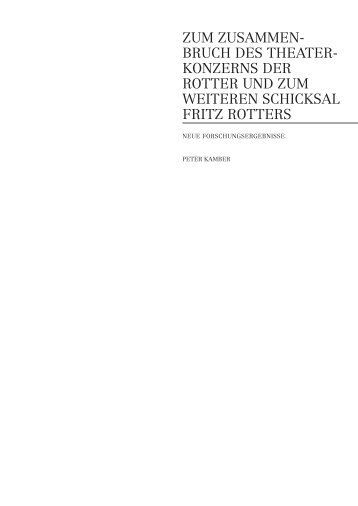 ZUM ZUSAMMENBRUCH DES THEATERKONZERNS DER ROTTER UND ZUM WEITEREN SCHICKSAL FRITZ ROTTERS

NEUE FORSCHUNGSERGEBNISSE

PETER KAMBER